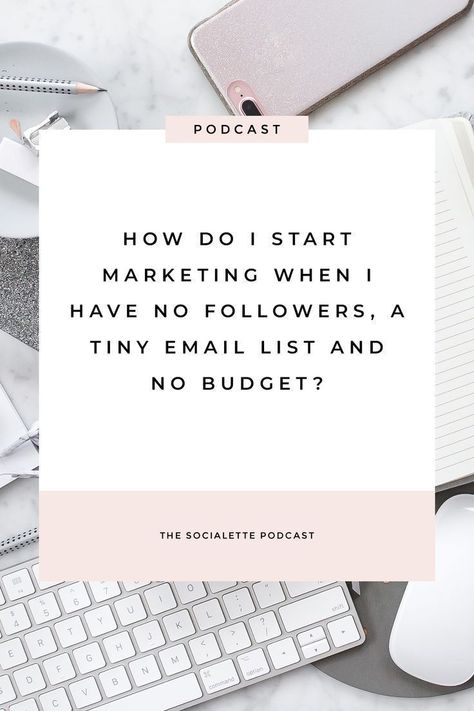 PODCAST

HOW DO I START MARKETING WHEN I HAVE NO FOLLOWERS, A TINY EMAIL LIST AND NO BUDGET?

THE SOCIALETTE PODCAST